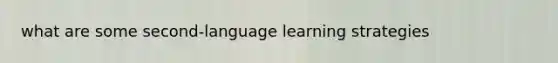 what are some second-language learning strategies